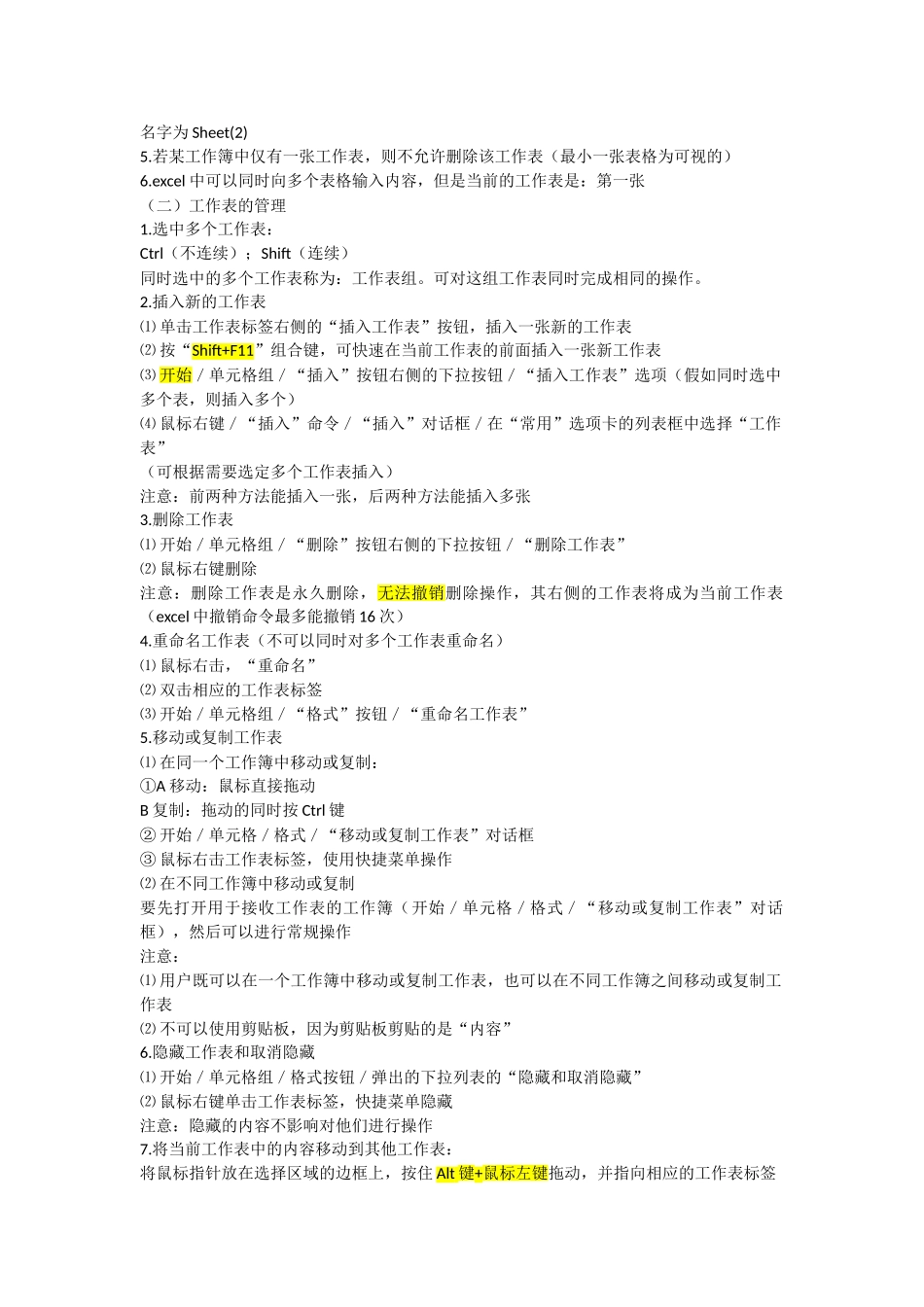 名字为 Sheet(2)
5.若某工作簿中仅有一张工作表，则不允许删除该工作表（最小一张表格为可视的）
6.excel 中可以同时向多个表格输入内容，但是当前的工作表是：第一张
（二）工作表的管理
1.选中多个工作表：
Ctrl（不连续）；Shift（连续）
同时选中的多个工作表称为：工作表组。可对这组工作表同时完成相同的操作。
2.插入新的工作表
⑴ 单击工作表标签右侧的“插入工作表”按钮，插入一张新的工作表
⑵ 按“Shift+F11”组合键，可快速在当前工作表的前面插入一张新工作表
⑶ 开始 / 单元格组 / “插入”按钮右侧的下拉按钮 / “插入工作表”选项（假如同时选中多个表，则插入多个）
⑷ 鼠标右键 / “插入”命令 / “插入”对话框 / 在“常用”选项卡的列表框中选择“工作表”
（可根据需要选定多个工作表插入）
注意：前两种方法能插入一张，后两种方法能插入多张
3.删除工作表
⑴ 开始 / 单元格组 / “删除”按钮右侧的下拉按钮 / “删除工作表”
⑵ 鼠标右键删除
注意：删除工作表是永久删除，无法撤销删除操作，其右侧的工作表将成为当前工作表（excel 中撤销命令最多能撤销 16 次）
4.重命名工作表（不可以同时对多个工作表重命名）
⑴ 鼠标右击，“重命名”
⑵ 双击相应的工作表标签
⑶ 开始 / 单元格组 / “格式”按钮 / “重命名工作表”
5.移动或复制工作表
⑴ 在同一个工作簿中移动或复制：
①A 移动：鼠标直接拖动
B 复制：拖动的同时按 Ctrl 键
② 开始 / 单元格 / 格式 / “移动或复制工作表”对话框
③ 鼠标右击工作表标签，使用快捷菜单操作
⑵ 在不同工作簿中移动或复制
要先打开用于接收工作表的工作簿（开始 / 单元格 / 格式 / “移动或复制工作表”对话框），然后可以进行常规操作
注意：
⑴ 用户既可以在一个工作簿中移动或复制工作表，也可以在不同工作簿之间移动或复制工作表
⑵ 不可以使用剪贴板，因为剪贴板剪贴的是“内容”
6.隐藏工作表和取消隐藏
⑴ 开始 / 单元格组 / 格式按钮 / 弹出的下拉列表的“隐藏和取消隐藏”
⑵ 鼠标右键单击工作表标签，快捷菜单隐藏
注意：隐藏的内容不影响对他们进行操作
7.将当前工作表中的内容移动到其他工作表：
将鼠标指针放在选择区域的边框上，按住 Alt 键+鼠标左键拖动，并指向相应的工作表标签